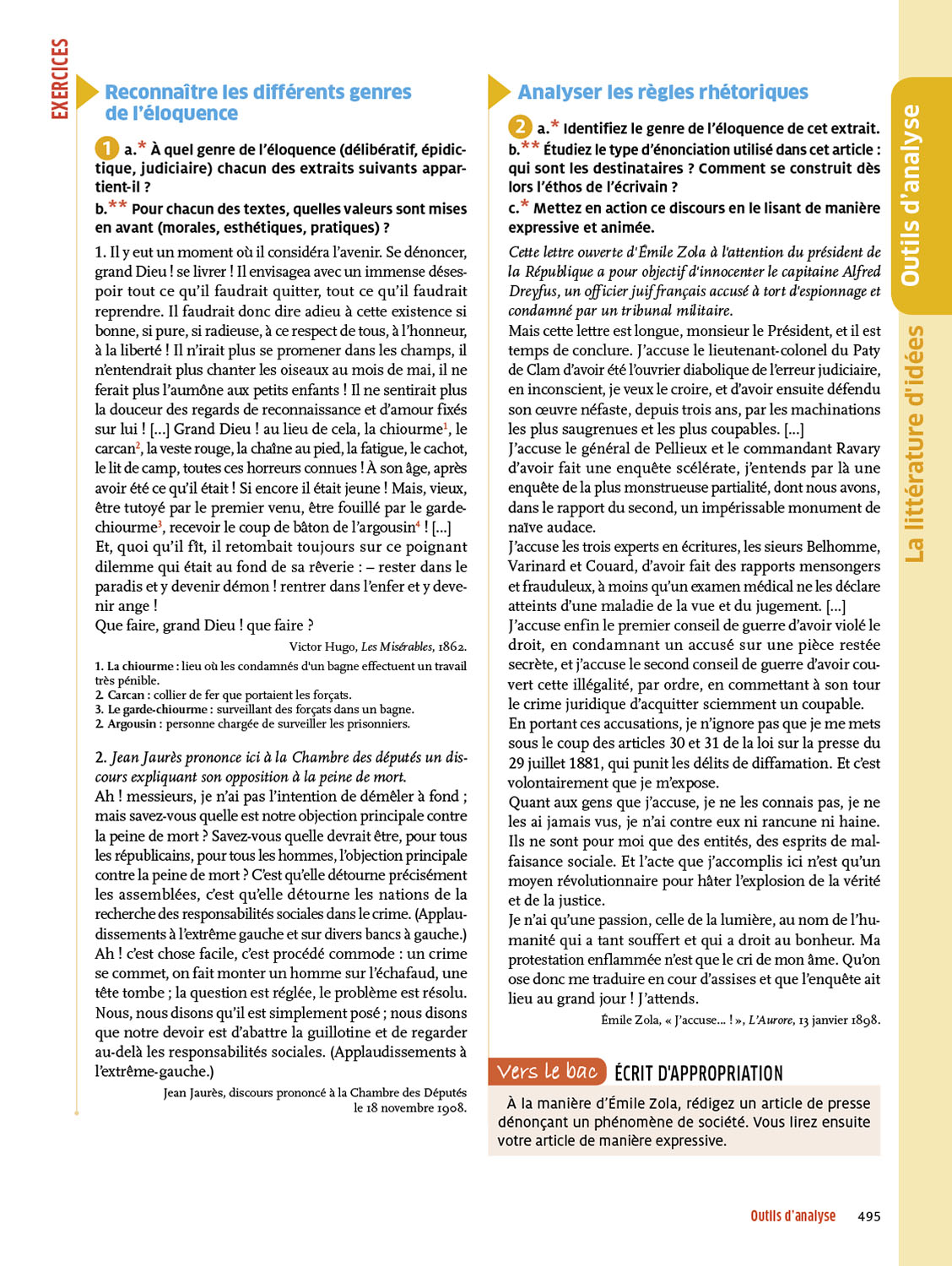 EXERCICES

Reconnaître les différents genres de l'éloquence

1 a.* À quel genre de l'éloquence (délibératif, épidictique, judiciaire) chacun des extraits suivants appartient-il ?
b.** Pour chacun des textes, quelles valeurs sont mises en avant (morales, esthétiques, pratiques) ?

1. Il y eut un moment où il considéra l'avenir. Se dénoncer, grand Dieu ! se livrer ! Il envisagea avec un immense désespoir tout ce qu'il faudrait quitter, tout ce qu'il faudrait reprendre. Il faudrait donc dire adieu à cette existence si bonne, si pure, si radieuse, à ce respect de tous, à l'honneur, à la liberté ! Il n'irait plus se promener dans les champs, il n'entendrait plus chanter les oiseaux au mois de mai, il ne ferait plus l'aumône aux petits enfants ! Il ne sentirait plus la douceur des regards de reconnaissance et d'amour fixés sur lui ! [...] Grand Dieu ! au lieu de cela, la chiourme$^1$, le carcan$^2$, la veste rouge, la chaîne au pied, la fatigue, le cachot, le lit de camp, toutes ces horreurs connues ! À son âge, après avoir été ce qu'il était ! Si encore il était jeune ! Mais, vieux, être tutoyé par le premier venu, être fouillé par le garde-chiourme$^3$, recevoir le coup de bâton de l'argousin$^4$ ! [...]
Et, quoi qu'il fît, il retombait toujours sur ce poignant dilemme qui était au fond de sa rêverie : – rester dans le paradis et y devenir démon ! rentrer dans l'enfer et y devenir ange !
Que faire, grand Dieu ! que faire ?
Victor Hugo, Les Misérables, 1862.

1. La chiourme : lieu où les condamnés d'un bagne effectuent un travail très pénible.
2. Carcan : collier de fer que portaient les forçats.
3. Le garde-chiourme : surveillant des forçats dans un bagne.
2. Argousin : personne chargée de surveiller les prisonniers.

2. Jean Jaurès prononce ici à la Chambre des députés un discours expliquant son opposition à la peine de mort.
Ah ! messieurs, je n'ai pas l'intention de démêler à fond ; mais savez-vous quelle est notre objection principale contre la peine de mort ? Savez-vous quelle devrait être, pour tous les républicains, pour tous les hommes, l'objection principale contre la peine de mort ? C'est qu'elle détourne précisément les assemblées, c'est qu'elle détourne les nations de la recherche des responsabilités sociales dans le crime. (Applaudissements à l'extrême gauche et sur divers bancs à gauche.) Ah ! c'est chose facile, c'est procédé commode : un crime se commet, on fait monter un homme sur l'échafaud, une tête tombe ; la question est réglée, le problème est résolu. Nous, nous disons qu'il est simplement posé ; nous disons que notre devoir est d'abattre la guillotine et de regarder au-delà les responsabilités sociales. (Applaudissements à l'extrême-gauche.)
Jean Jaurès, discours prononcé à la Chambre des Députés le 18 novembre 1908.

Analyser les règles rhétoriques

2 a.* Identifiez le genre de l'éloquence de cet extrait.
b.** Étudiez le type d'énonciation utilisé dans cet article : qui sont les destinataires ? Comment se construit dès lors l'éthos de l'écrivain ?
c.* Mettez en action ce discours en le lisant de manière expressive et animée.

Cette lettre ouverte d'Émile Zola à l'attention du président de la République a pour objectif d'innocenter le capitaine Alfred Dreyfus, un officier juif français accusé à tort d'espionnage et condamné par un tribunal militaire.
Mais cette lettre est longue, monsieur le Président, et il est temps de conclure. J'accuse le lieutenant-colonel du Paty de Clam d'avoir été l'ouvrier diabolique de l'erreur judiciaire, en inconscient, je veux le croire, et d'avoir ensuite défendu son œuvre néfaste, depuis trois ans, par les machinations les plus saugrenues et les plus coupables. [...]
J'accuse le général de Pellieux et le commandant Ravary d'avoir fait une enquête scélérate, j'entends par là une enquête de la plus monstrueuse partialité, dont nous avons, dans le rapport du second, un impérissable monument de naïve audace.
J'accuse les trois experts en écritures, les sieurs Belhomme, Varinard et Couard, d'avoir fait des rapports mensongers et frauduleux, à moins qu'un examen médical ne les déclare atteints d'une maladie de la vue et du jugement. [...]
J'accuse enfin le premier conseil de guerre d'avoir violé le droit, en condamnant un accusé sur une pièce restée secrète, et j'accuse le second conseil de guerre d'avoir couvert cette illégalité, par ordre, en commettant à son tour le crime juridique d'acquitter sciemment un coupable.
En portant ces accusations, je n'ignore pas que je me mets sous le coup des articles 30 et 31 de la loi sur la presse du 29 juillet 1881, qui punit les délits de diffamation. Et c'est volontairement que je m'expose.
Quant aux gens que j'accuse, je ne les connais pas, je ne les ai jamais vus, je n'ai contre eux ni rancune ni haine. Ils ne sont pour moi que des entités, des esprits de malfaisance sociale. Et l'acte que j'accomplis ici n'est qu'un moyen révolutionnaire pour hâter l'explosion de la vérité et de la justice.
Je n'ai qu'une passion, celle de la lumière, au nom de l'humanité qui a tant souffert et qui a droit au bonheur. Ma protestation enflammée n'est que le cri de mon âme. Qu'on ose donc me traduire en cour d'assises et que l'enquête ait lieu au grand jour ! J'attends.
Émile Zola, « J'accuse... ! », L'Aurore, 13 janvier 1898.

Vers le bac ÉCRIT D'APPROPRIATION
À la manière d'Émile Zola, rédigez un article de presse dénonçant un phénomène de société. Vous lirez ensuite votre article de manière expressive.

Outils d'analyse La littérature d'idées

Outils d'analyse 495